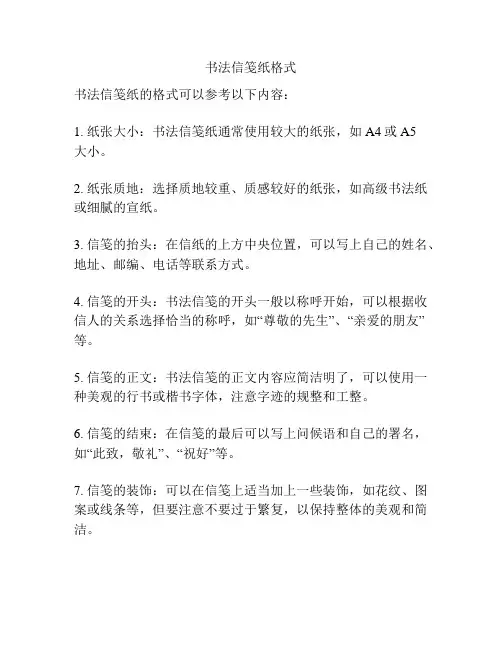 书法信笺纸格式

书法信笺纸的格式可以参考以下内容：

1. 纸张大小：书法信笺纸通常使用较大的纸张，如 A4 或 A5 大小。

2. 纸张质地：选择质地较重、质感较好的纸张，如高级书法纸或细腻的宣纸。

3. 信笺的抬头：在信纸的上方中央位置，可以写上自己的姓名、地址、邮编、电话等联系方式。

4. 信笺的开头：书法信笺的开头一般以称呼开始，可以根据收信人的关系选择恰当的称呼，如“尊敬的先生”、“亲爱的朋友”等。

5. 信笺的正文：书法信笺的正文内容应简洁明了，可以使用一种美观的行书或楷书字体，注意字迹的规整和工整。

6. 信笺的结束：在信笺的最后可以写上问候语和自己的署名，如“此致，敬礼”、“祝好”等。

7. 信笺的装饰：可以在信笺上适当加上一些装饰，如花纹、图案或线条等，但要注意不要过于繁复，以保持整体的美观和简洁。